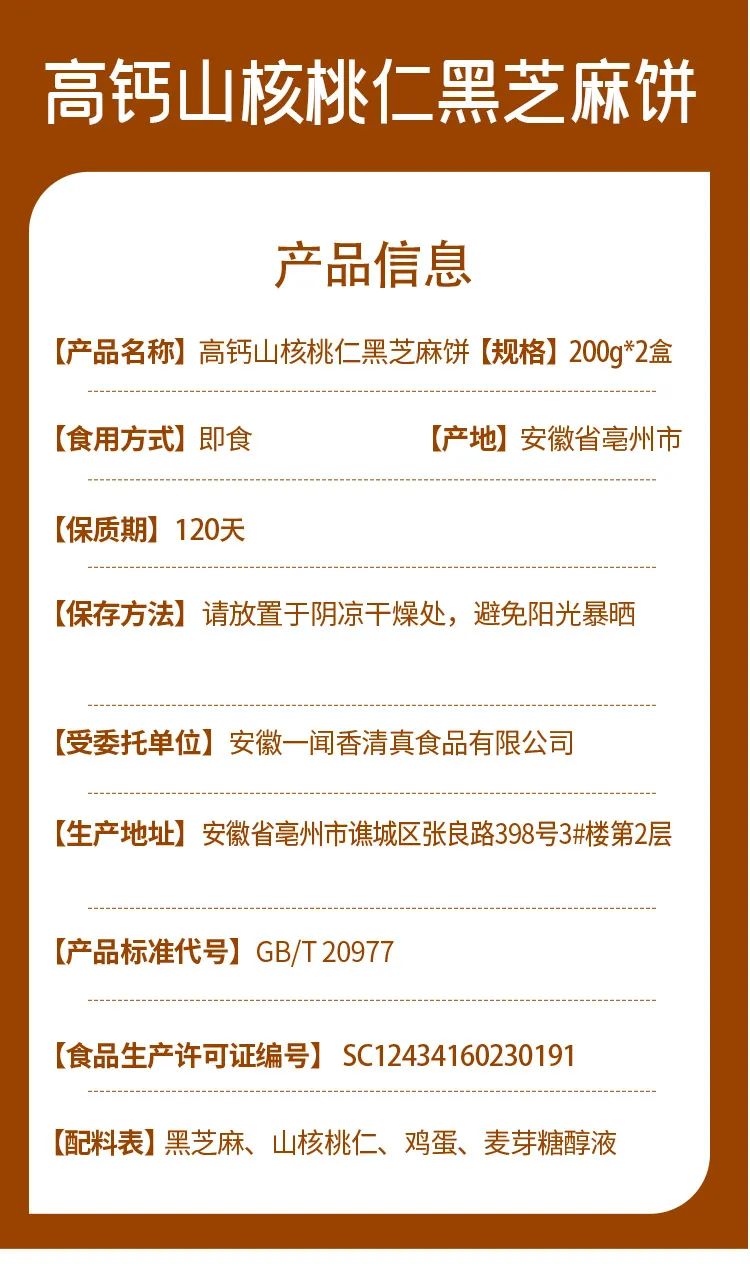 高钙山核桃仁黑芝麻饼

产品信息

【产品名称】高钙山核桃仁黑芝麻饼 【规格】200g*2盒

【食用方式】即食 【产地】安徽省亳州市

【保质期】120天

【保存方法】请放置于阴凉干燥处，避免阳光暴晒

【受委托单位】安徽一闻香清真食品有限公司

【生产地址】安徽省亳州市谯城区张良路398号3#楼第2层

【产品标准代号】GB/T 20977

【食品生产许可证编号】SC12434160230191

【配料表】黑芝麻、山核桃仁、鸡蛋、麦芽糖醇液